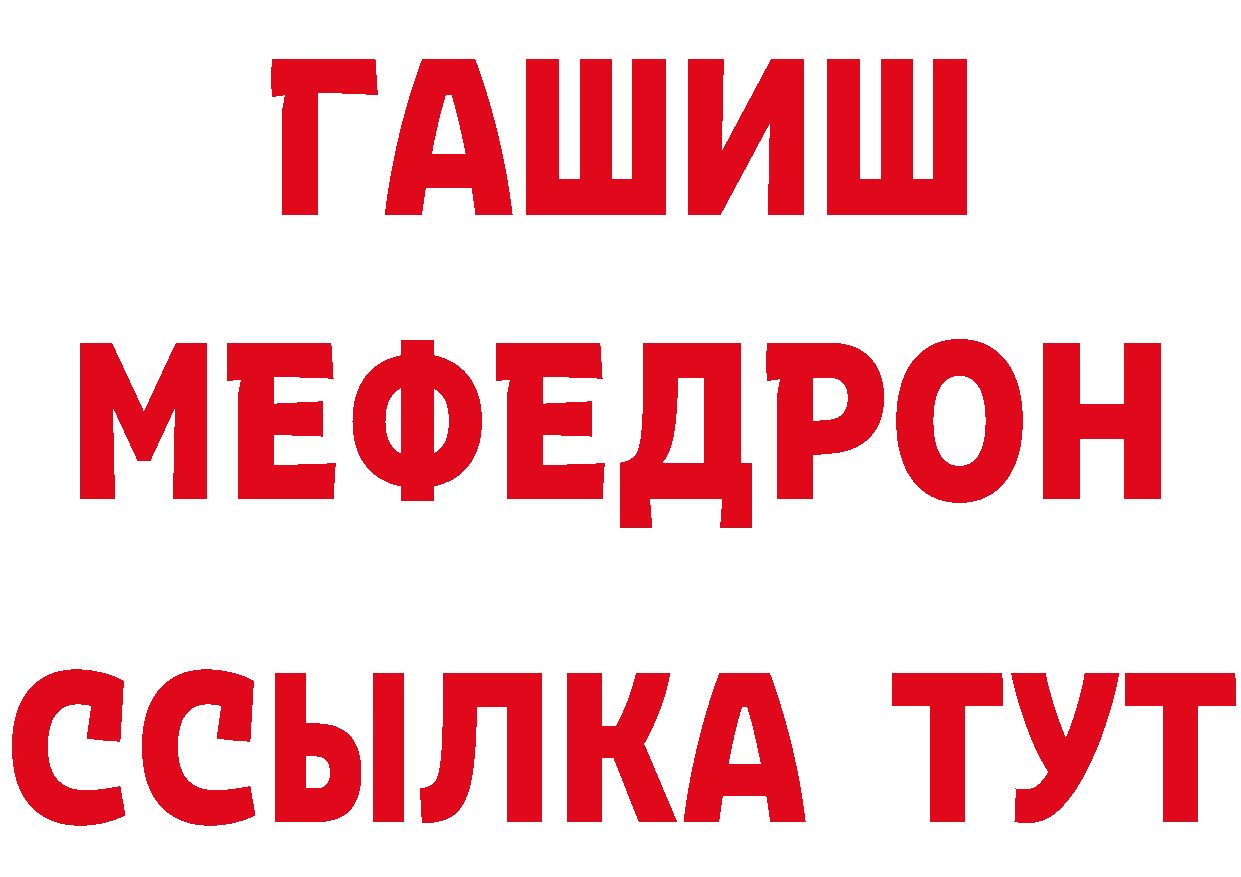 ГАШИШ
МЕФЕДРОН
ССЫЛКА ТУТ